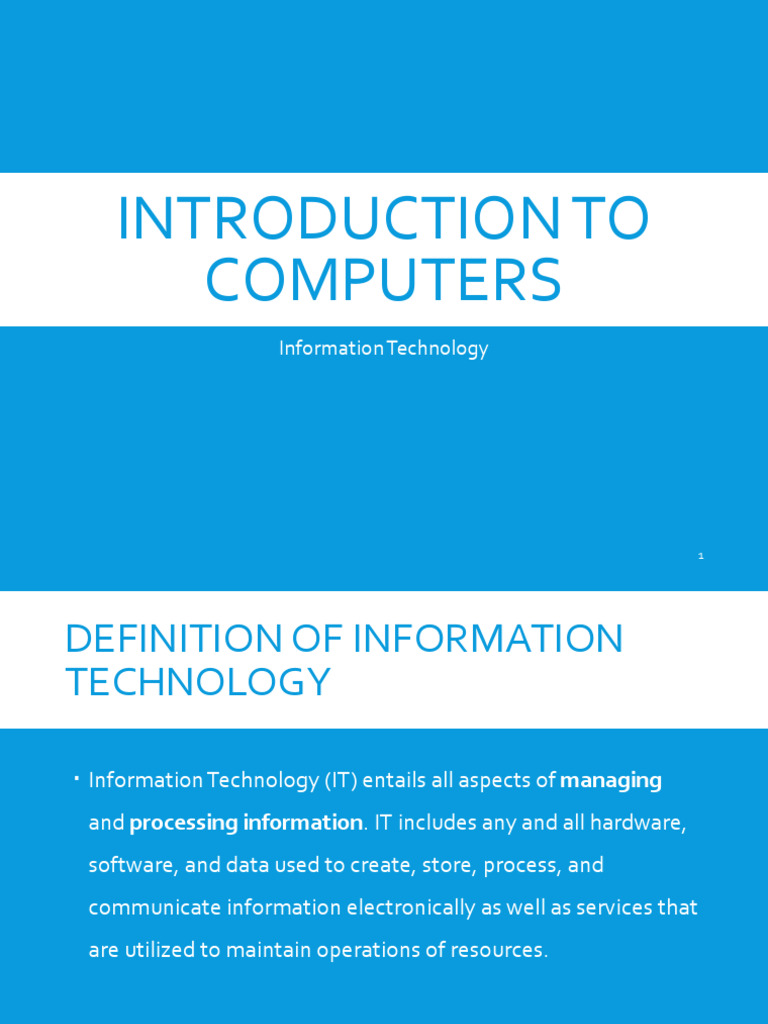 INTRODUCTION TO COMPUTERS

Information Technology

1

DEFINITION OF INFORMATION TECHNOLOGY

• Information Technology (IT) entails all aspects of managing and processing information. IT includes any and all hardware, software, and data used to create, store, process, and communicate information electronically as well as services that are utilized to maintain operations of resources.